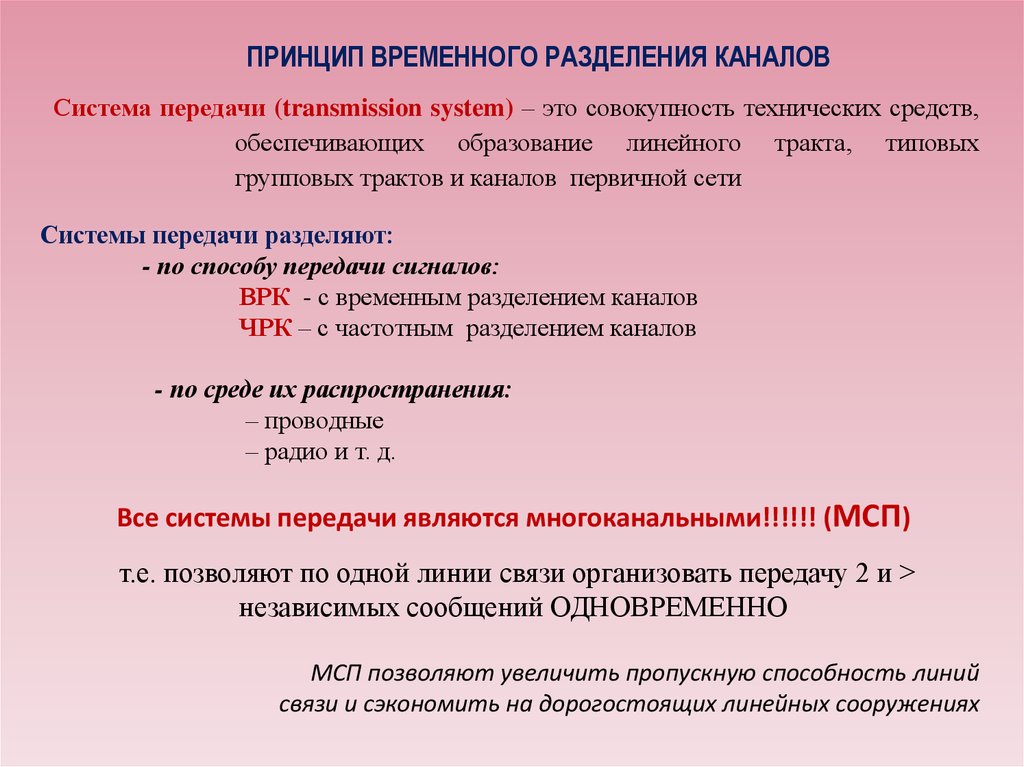 ПРИНЦИП ВРЕМЕННОГО РАЗДЕЛЕНИЯ КАНАЛОВ

Система передачи (transmission system) – это совокупность технических средств, обеспечивающих образование линейного тракта, типовых групповых трактов и каналов первичной сети

Системы передачи разделяют:
- по способу передачи сигналов:
ВРК - с временным разделением каналов
ЧРК – с частотным разделением каналов

- по среде их распространения:
– проводные
– радио и т. д.

Все системы передачи являются многоканальными!!!!!! (МСП)

т.е. позволяют по одной линии связи организовать передачу 2 и > независимых сообщений ОДНОВРЕМЕННО

МСП позволяют увеличить пропускную способность линий связи и сэкономить на дорогостоящих линейных сооружениях